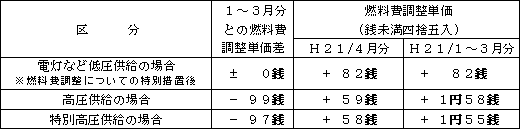 | 区　　分 | １～３月分との燃料費調整単価差 | 燃料費調整単価（銭未満四捨五入） H２１/4月分 | 燃料費調整単価（銭未満四捨五入） H２１/1～３月分 |
|---|---|---|---|
| 電灯など低圧供給の場合 ※燃料費調整についての特別措置後 | ±　０銭 | ＋　８２銭 | ＋　８２銭 |
| 高圧供給の場合 | －　９９銭 | ＋　５９銭 | ＋　1円５８銭 |
| 特別高圧供給の場合 | －　９７銭 | ＋　５８銭 | ＋　1円５５銭 |